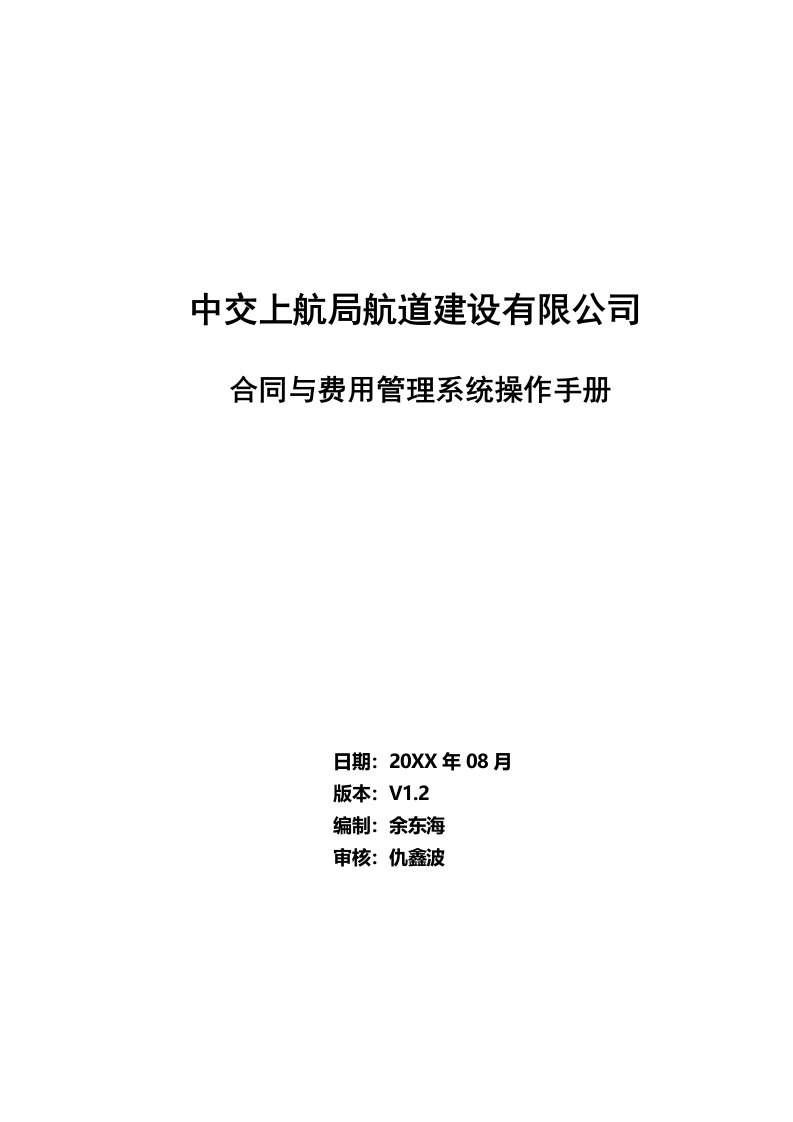 中交上航局航道建设有限公司

合同与费用管理系统操作手册

日期：20XX 年 08 月
版本：V1.2
编制：余东海
审核：仇鑫波